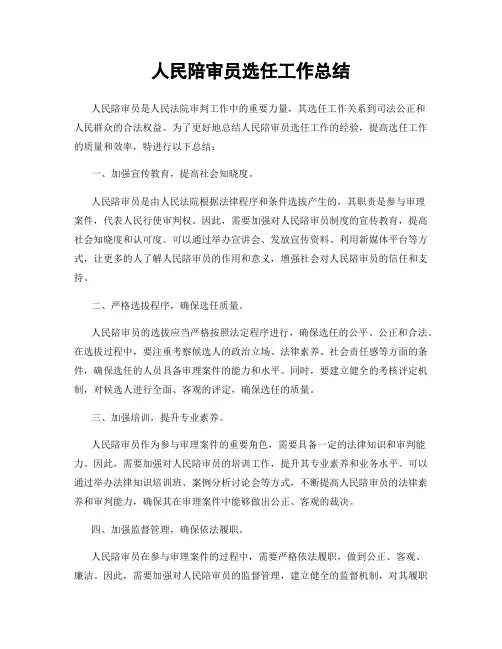 人民陪审员选任工作总结

人民陪审员是人民法院审判工作中的重要力量，其选任工作关系到司法公正和人民群众的合法权益。为了更好地总结人民陪审员选任工作的经验，提高选任工作的质量和效率，特进行以下总结：

一、加强宣传教育，提高社会知晓度。

人民陪审员是由人民法院根据法律程序和条件选拔产生的，其职责是参与审理案件，代表人民行使审判权。因此，需要加强对人民陪审员制度的宣传教育，提高社会知晓度和认可度。可以通过举办宣讲会、发放宣传资料、利用新媒体平台等方式，让更多的人了解人民陪审员的作用和意义，增强社会对人民陪审员的信任和支持。

二、严格选拔程序，确保选任质量。

人民陪审员的选拔应当严格按照法定程序进行，确保选任的公平、公正和合法。在选拔过程中，要注重考察候选人的政治立场、法律素养、社会责任感等方面的条件，确保选任的人员具备审理案件的能力和水平。同时，要建立健全的考核评定机制，对候选人进行全面、客观的评定，确保选任的质量。

三、加强培训，提升专业素养。

人民陪审员作为参与审理案件的重要角色，需要具备一定的法律知识和审判能力。因此，需要加强对人民陪审员的培训工作，提升其专业素养和业务水平。可以通过举办法律知识培训班、案例分析讨论会等方式，不断提高人民陪审员的法律素养和审判能力，确保其在审理案件中能够做出公正、客观的裁决。

四、加强监督管理，确保依法履职。

人民陪审员在参与审理案件的过程中，需要严格依法履职，做到公正、客观、廉洁。因此，需要加强对人民陪审员的监督管理，建立健全的监督机制，对其履职